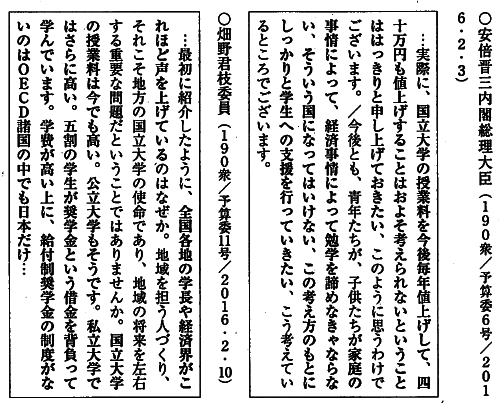 ○安倍晋三内閣総理大臣（190衆／予算委6号／2016・2・3）

…実際に、国立大学の授業料を今後毎年値上げして、四十万円も値上げすることはおよそ考えられないということははっきりと申し上げておきたい、このように思うわけでございます。／今後とも、青年たちが、子供たちが家庭の事情によって、経済事情によって勉学を諦めなきゃならない、そういう国になってはいけない、この考え方のもとにしっかりと学生への支援を行っていきたい、こう考えているところでございます。

○畑野君枝委員（190衆／予算委11号／2016・2・10）

…最初に紹介したように、全国各地の学長や経済界がこれほど声を上げているのはなぜか。地域を担う人づくり、それこそ地方の国立大学の使命であり、地域の将来を左右する重要な問題だということではありませんか。国立大学の授業料は今でも高い。公立大学もそうです。私立大学ではさらに高い。五割の学生が奨学金という借金を背負って学んでいます。学費が高い上に、給付制奨学金の制度がないのはOECD諸国の中でも日本だけ…